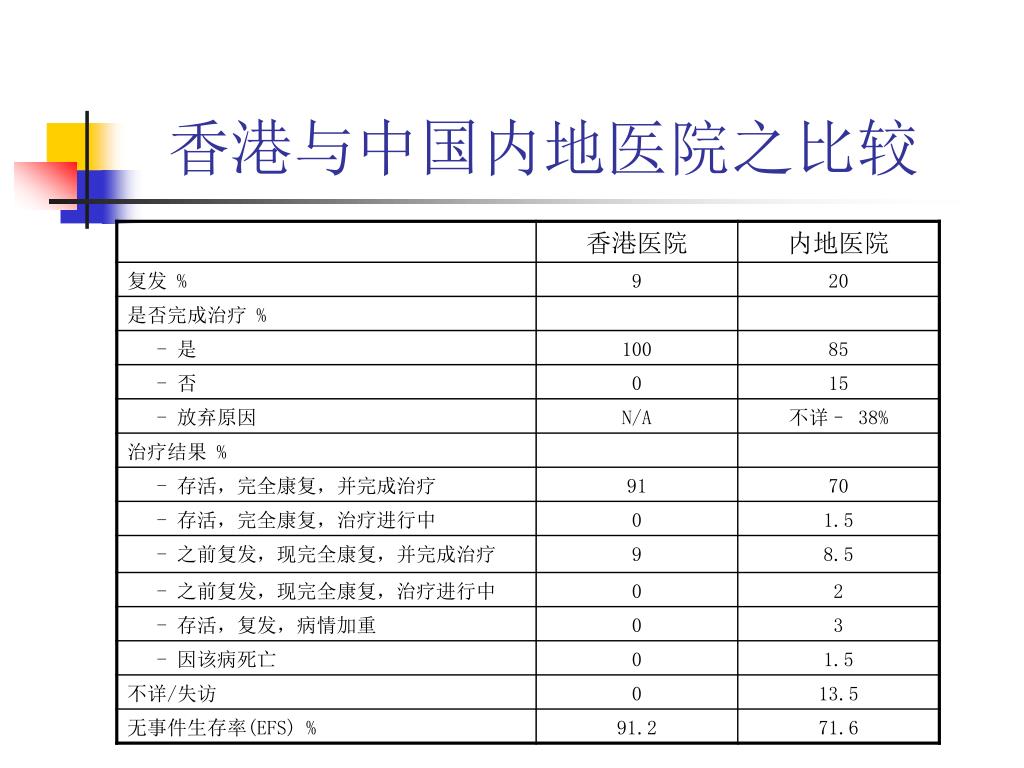 香港与中国内地医院之比较

| | 香港医院 | 内地医院 |
|---|---|---|
| 复发 % | 9 | 20 |
| 是否完成治疗 % | | |
| - 是 | 100 | 85 |
| - 否 | 0 | 15 |
| - 放弃原因 | N/A | 不详 - 38% |
| 治疗结果 % | | |
| - 存活，完全康复，并完成治疗 | 91 | 70 |
| - 存活，完全康复，治疗进行中 | 0 | 1.5 |
| - 之前复发，现完全康复，并完成治疗 | 9 | 8.5 |
| - 之前复发，现完全康复，治疗进行中 | 0 | 2 |
| - 存活，复发，病情加重 | 0 | 3 |
| - 因该病死亡 | 0 | 1.5 |
| 不详/失访 | 0 | 13.5 |
| 无事件生存率(EFS) % | 91.2 | 71.6 |